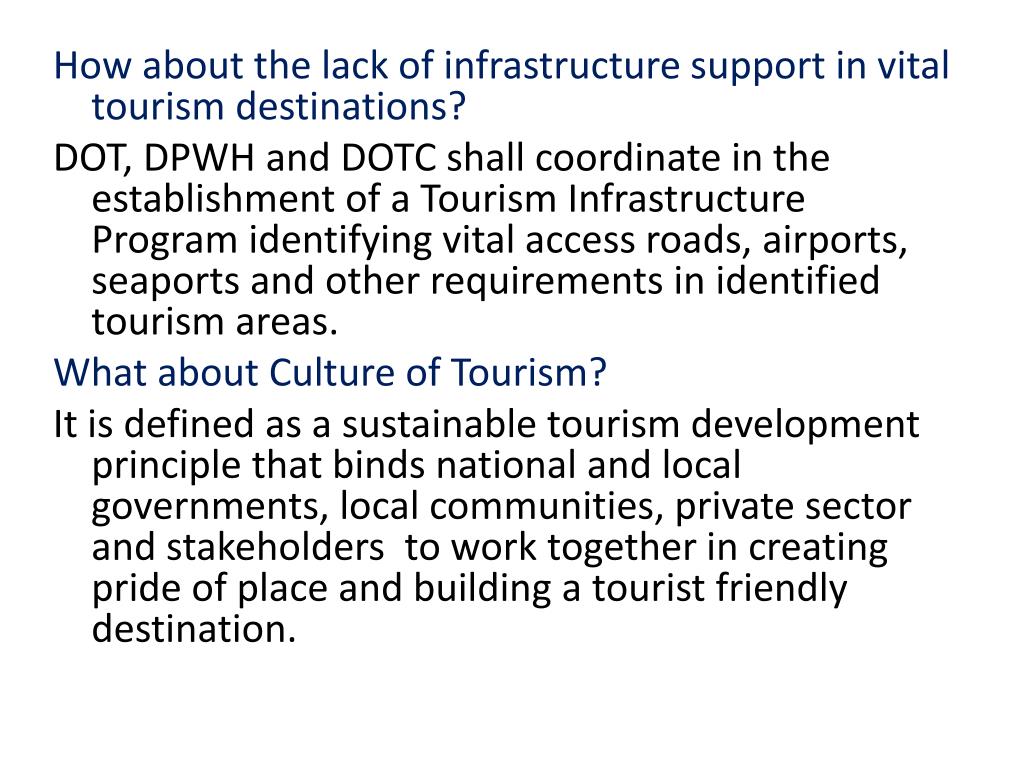 How about the lack of infrastructure support in vital tourism destinations?

DOT, DPWH and DOTC shall coordinate in the establishment of a Tourism Infrastructure Program identifying vital access roads, airports, seaports and other requirements in identified tourism areas.

What about Culture of Tourism?

It is defined as a sustainable tourism development principle that binds national and local governments, local communities, private sector and stakeholders to work together in creating pride of place and building a tourist friendly destination.